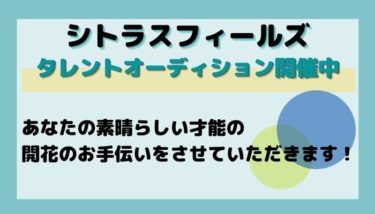 シトラスフィールズ
タレントオーディション開催中

あなたの素晴らしい才能の
開花のお手伝いをさせていただきます！